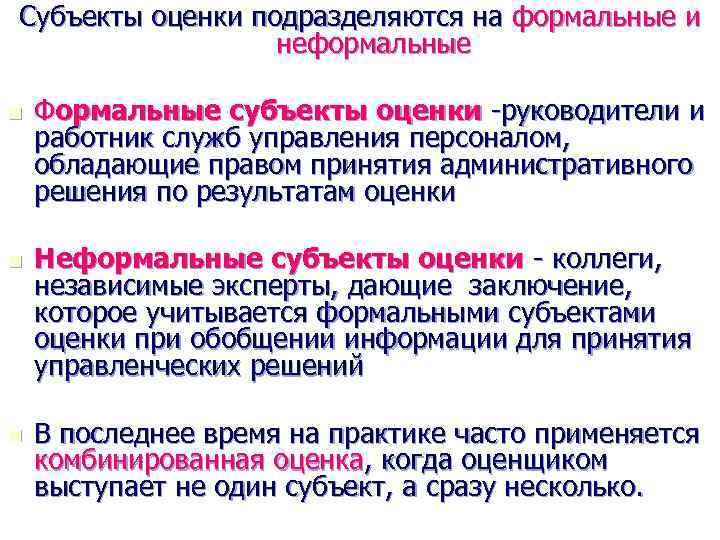 Субъекты оценки подразделяются на формальные и неформальные

Формальные субъекты оценки -руководители и работник служб управления персоналом, обладающие правом принятия административного решения по результатам оценки

Неформальные субъекты оценки - коллеги, независимые эксперты, дающие заключение, которое учитывается формальными субъектами оценки при обобщении информации для принятия управленческих решений

В последнее время на практике часто применяется комбинированная оценка, когда оценщиком выступает не один субъект, а сразу несколько.